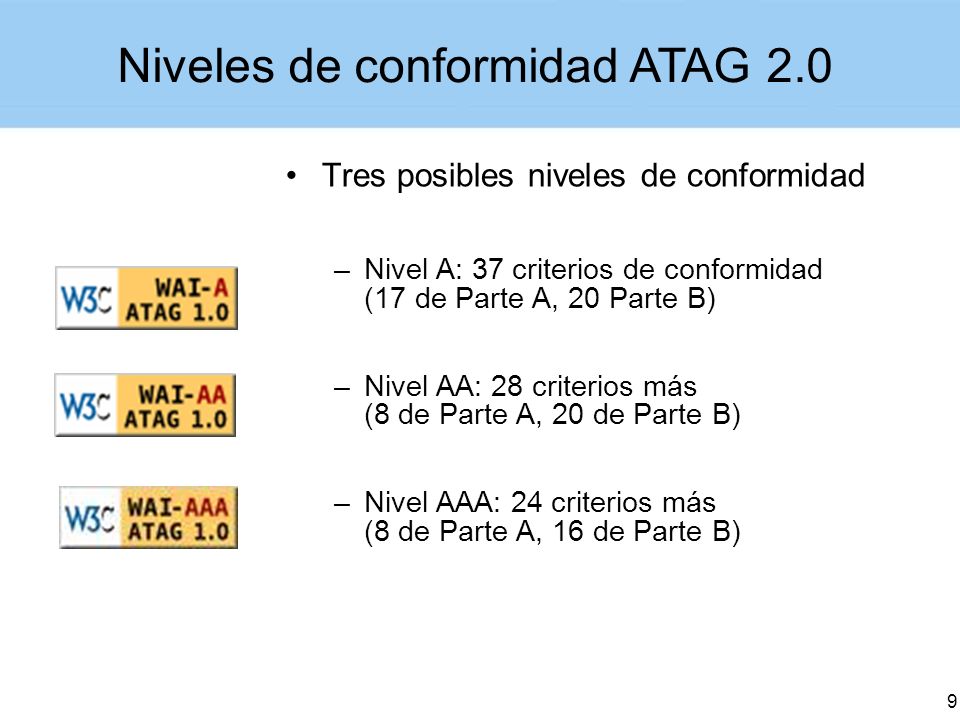 Niveles de conformidad ATAG 2.0

• Tres posibles niveles de conformidad

W3C WAI-A ATAG 1.0

– Nivel A: 37 criterios de conformidad (17 de Parte A, 20 Parte B)

W3C WAI-AA ATAG 1.0

– Nivel AA: 28 criterios más (8 de Parte A, 20 de Parte B)

W3C WAI-AAA ATAG 1.0

– Nivel AAA: 24 criterios más (8 de Parte A, 16 de Parte B)

9